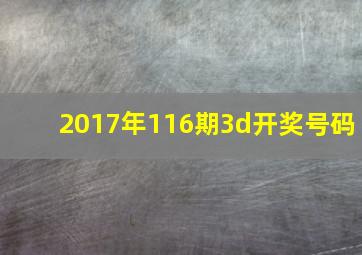 2017年116期3d开奖号码